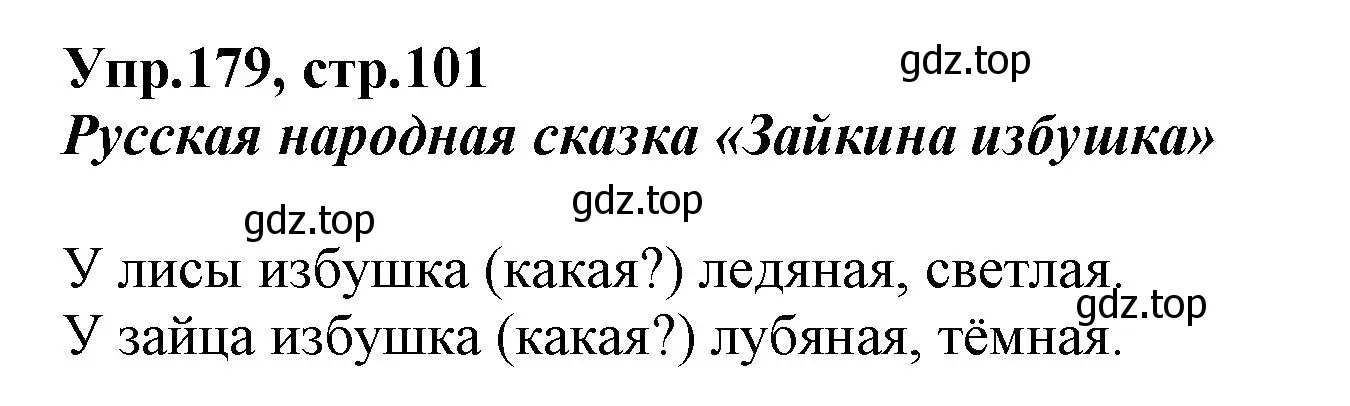 Упр.179, стр.101
gdz.top
Русская народная сказка «Зайкина избушка»

gdz.top
gdz.top

У лисы избушка (какая?) ледяная, светлая.
gdz.top
У зайца избушка (какая?) лубяная, тёмная.